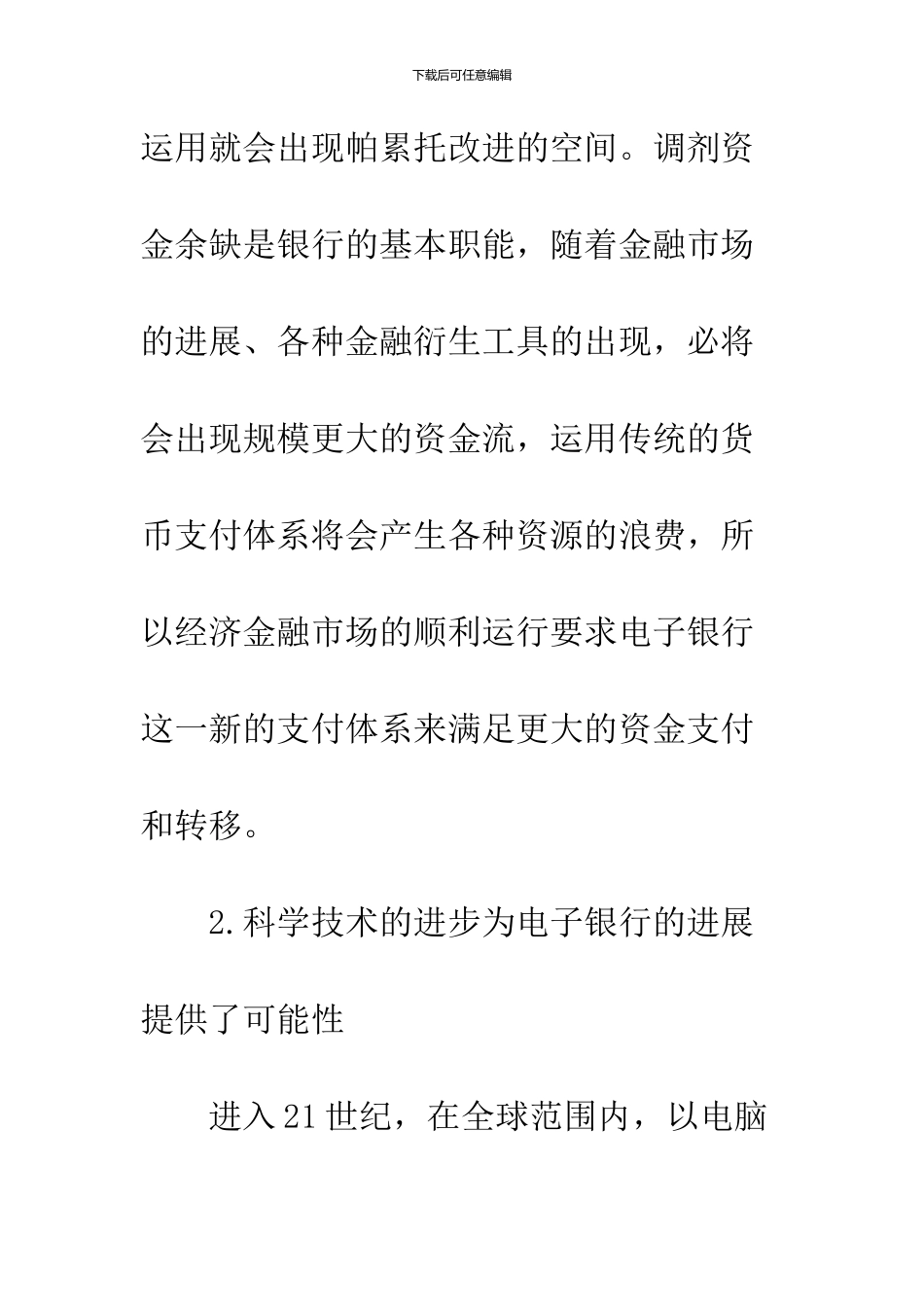 下载后可任意编辑

运用就会出现帕累托改进的空间。调剂资金余缺是银行的基本职能，随着金融市场的进展、各种金融衍生工具的出现，必将会出现规模更大的资金流，运用传统的货币支付体系将会产生各种资源的浪费，所以经济金融市场的顺利运行要求电子银行这一新的支付体系来满足更大的资金支付和转移。

2.科学技术的进步为电子银行的进展提供了可能性

进入21世纪，在全球范围内，以电脑